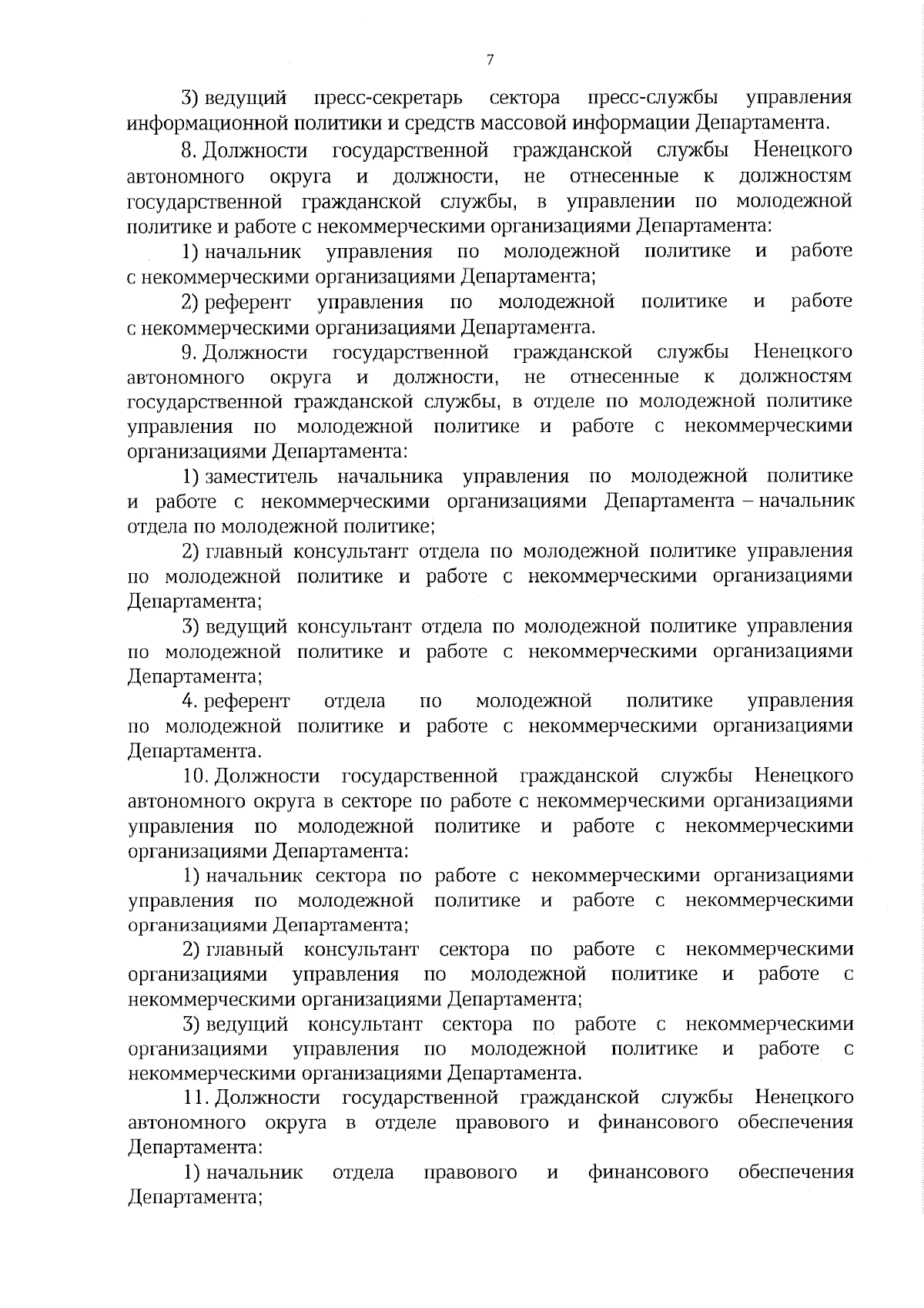 7

3) ведущий пресс-секретарь сектора пресс-службы управления информационной политики и средств массовой информации Департамента.

8. Должности государственной гражданской службы Ненецкого автономного округа и должности, не отнесенные к должностям государственной гражданской службы, в управлении по молодежной политике и работе с некоммерческими организациями Департамента:

1) начальник управления по молодежной политике и работе с некоммерческими организациями Департамента;

2) референт управления по молодежной политике и работе с некоммерческими организациями Департамента.

9. Должности государственной гражданской службы Ненецкого автономного округа и должности, не отнесенные к должностям государственной гражданской службы, в отделе по молодежной политике управления по молодежной политике и работе с некоммерческими организациями Департамента:

1) заместитель начальника управления по молодежной политике и работе с некоммерческими организациями Департамента – начальник отдела по молодежной политике;

2) главный консультант отдела по молодежной политике управления по молодежной политике и работе с некоммерческими организациями Департамента;

3) ведущий консультант отдела по молодежной политике управления по молодежной политике и работе с некоммерческими организациями Департамента;

4. референт отдела по молодежной политике управления по молодежной политике и работе с некоммерческими организациями Департамента.

10. Должности государственной гражданской службы Ненецкого автономного округа в секторе по работе с некоммерческими организациями управления по молодежной политике и работе с некоммерческими организациями Департамента:

1) начальник сектора по работе с некоммерческими организациями управления по молодежной политике и работе с некоммерческими организациями Департамента;

2) главный консультант сектора по работе с некоммерческими организациями управления по молодежной политике и работе с некоммерческими организациями Департамента;

3) ведущий консультант сектора по работе с некоммерческими организациями управления по молодежной политике и работе с некоммерческими организациями Департамента.

11. Должности государственной гражданской службы Ненецкого автономного округа в отделе правового и финансового обеспечения Департамента:

1) начальник отдела правового и финансового обеспечения Департамента;